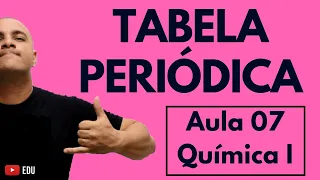 TABELA PERIÓDICA

Aula 07
Química I

EDU